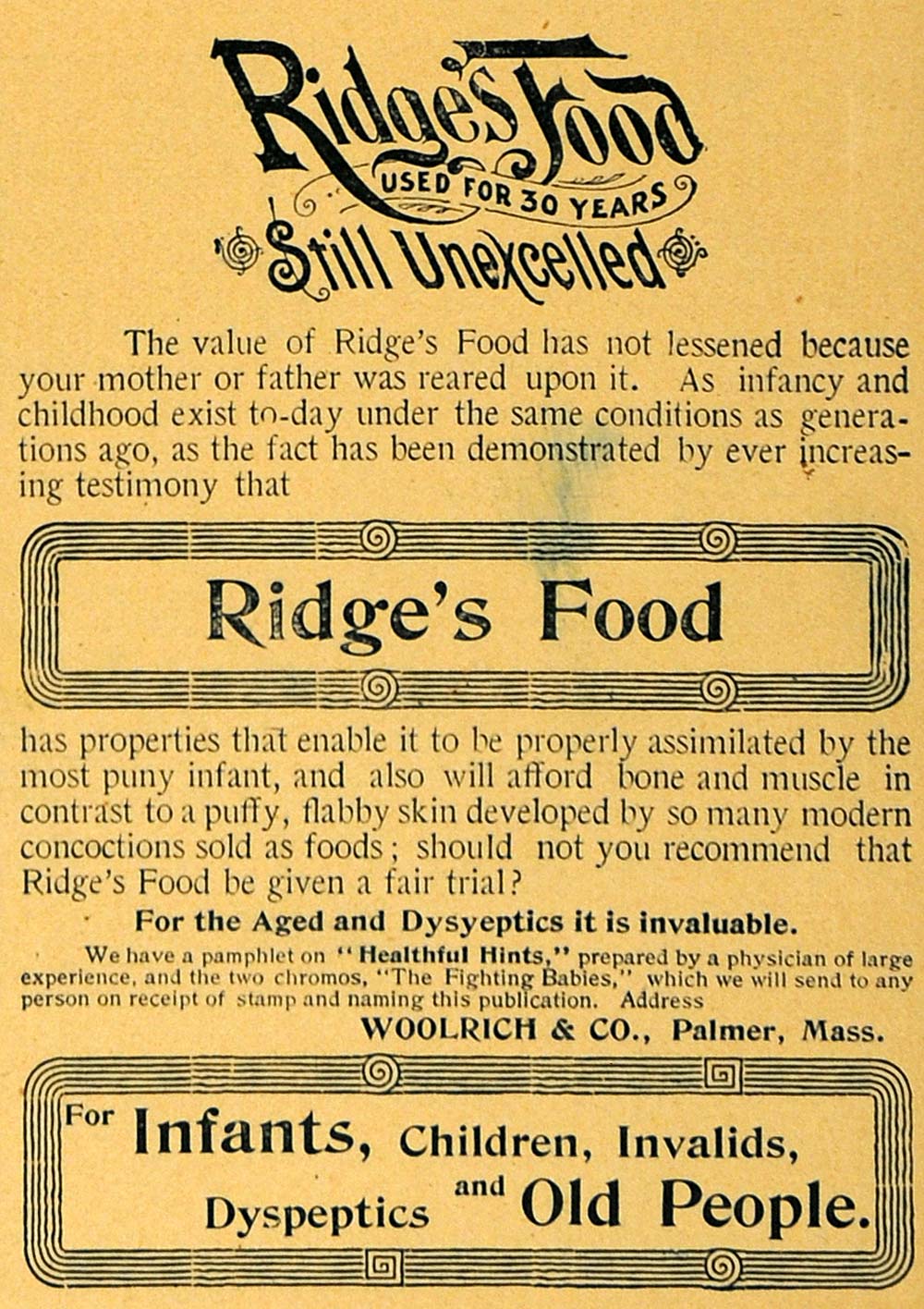 Ridge's Food
USED FOR 30 YEARS
Still Unexcelled

The value of Ridge's Food has not lessened because your mother or father was reared upon it. As infancy and childhood exist to-day under the same conditions as generations ago, as the fact has been demonstrated by ever increasing testimony that

Ridge's Food

has properties that enable it to be properly assimilated by the most puny infant, and also will afford bone and muscle in contrast to a puffy, flabby skin developed by so many modern concoctions sold as foods; should not you recommend that Ridge's Food be given a fair trial?

For the Aged and Dysyeptics it is invaluable.

We have a pamphlet on "Healthful Hints," prepared by a physician of large experience, and the two chromos, "The Fighting Babies," which we will send to any person on receipt of stamp and naming this publication. Address

WOOLRICH & CO., Palmer, Mass.

For Infants, Children, Invalids, Dyspeptics and Old People.